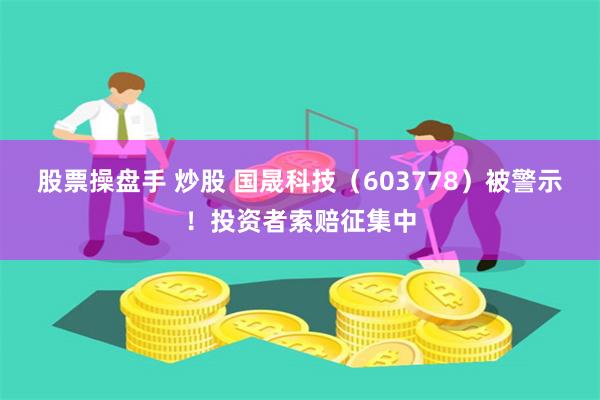 股票操盘手 炒股 国晟科技（603778）被警示！投资者索赔征集中